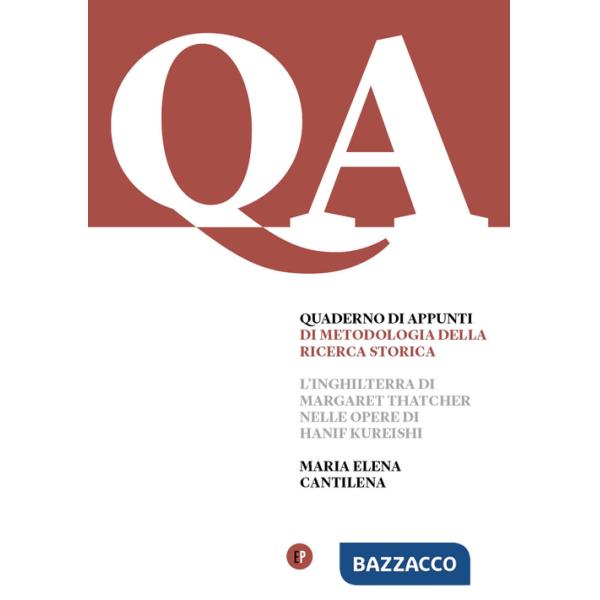 QA

QUADERNO DI APPUNTI
DI METODOLOGIA DELLA
RICERCA STORICA

L'INGHILTERRA DI
MARGARET THATCHER
NELLE OPERE DI
HANIF KUREISHI

MARIA ELENA
CANTILENA

EP

BAZZACCO